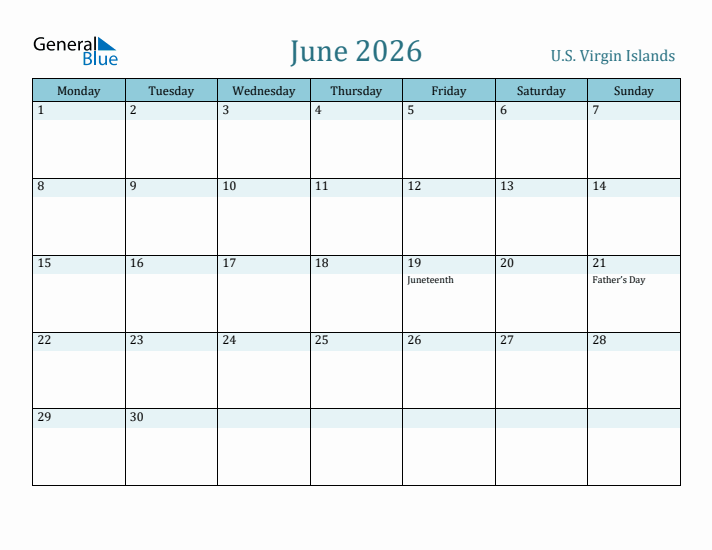 General Blue

June 2026

U.S. Virgin Islands

| Monday | Tuesday | Wednesday | Thursday | Friday | Saturday | Sunday |
|---|---|---|---|---|---|---|
| 1 | 2 | 3 | 4 | 5 | 6 | 7 |
| 8 | 9 | 10 | 11 | 12 | 13 | 14 |
| 15 | 16 | 17 | 18 | 19 Juneteenth | 20 | 21 Father's Day |
| 22 | 23 | 24 | 25 | 26 | 27 | 28 |
| 29 | 30 | | | | | |